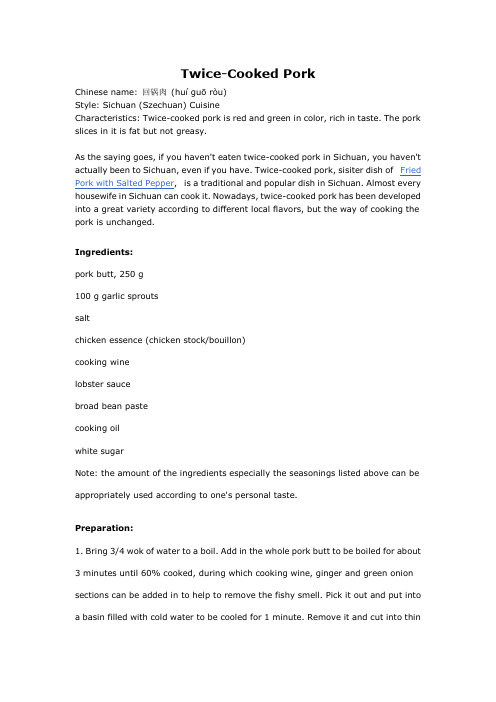 Twice-Cooked Pork

Chinese name: 回锅肉 (huí guō ròu)
Style: Sichuan (Szechuan) Cuisine
Characteristics: Twice-cooked pork is red and green in color, rich in taste. The pork slices in it is fat but not greasy.

As the saying goes, if you haven't eaten twice-cooked pork in Sichuan, you haven't actually been to Sichuan, even if you have. Twice-cooked pork, sisiter dish of Fried Pork with Salted Pepper, is a traditional and popular dish in Sichuan. Almost every housewife in Sichuan can cook it. Nowadays, twice-cooked pork has been developed into a great variety according to different local flavors, but the way of cooking the pork is unchanged.

Ingredients:

pork butt, 250 g

100 g garlic sprouts

salt

chicken essence (chicken stock/bouillon)

cooking wine

lobster sauce

broad bean paste

cooking oil

white sugar

Note: the amount of the ingredients especially the seasonings listed above can be appropriately used according to one's personal taste.

Preparation:

1. Bring 3/4 wok of water to a boil. Add in the whole pork butt to be boiled for about 3 minutes until 60% cooked, during which cooking wine, ginger and green onion sections can be added in to help to remove the fishy smell. Pick it out and put into a basin filled with cold water to be cooled for 1 minute. Remove it and cut into thin